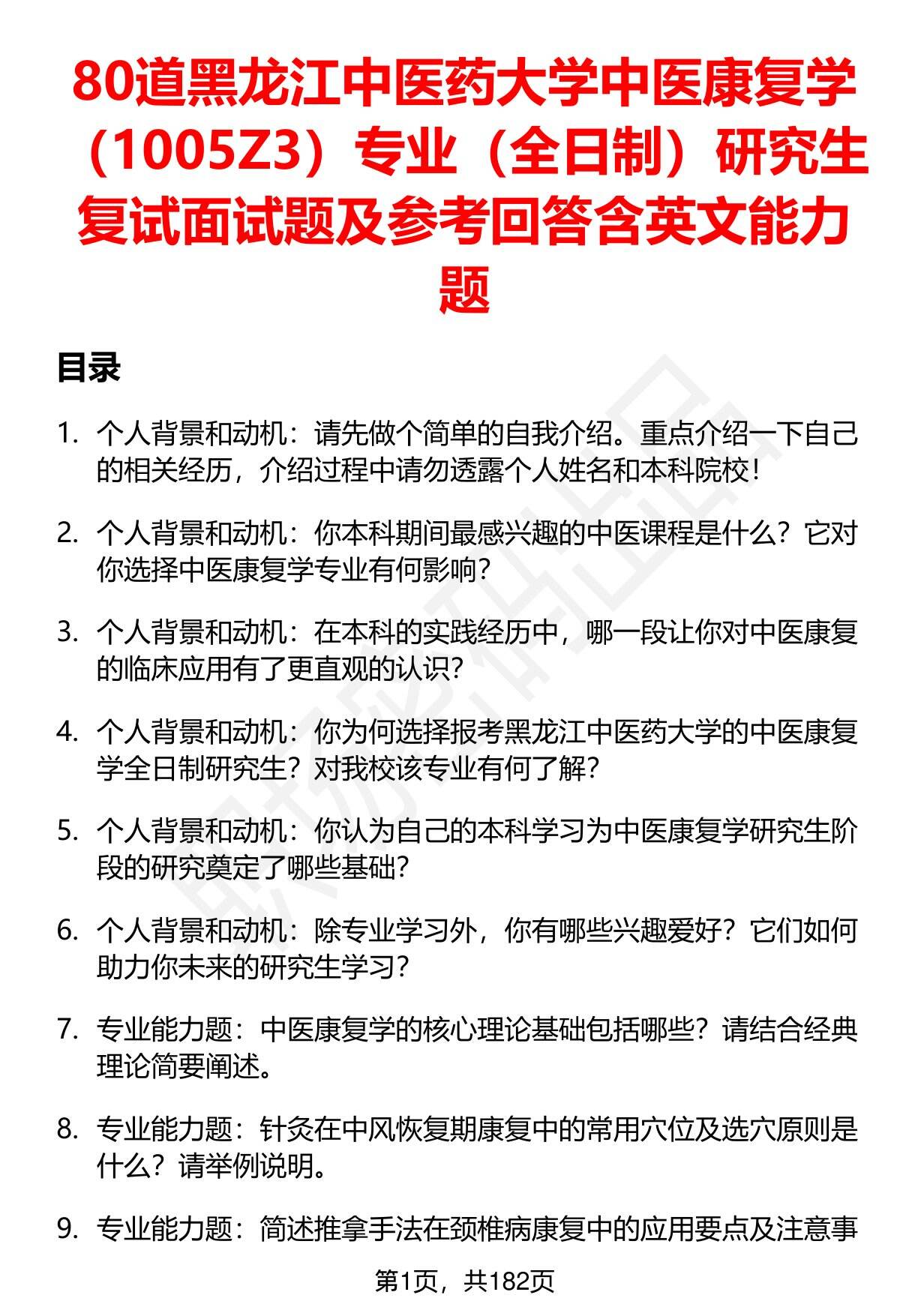 80道黑龙江中医药大学中医康复学（1005Z3）专业（全日制）研究生复试面试题及参考回答含英文能力题

目录

1. 个人背景和动机：请先做个简单的自我介绍。重点介绍一下自己的相关经历，介绍过程中请勿透露个人姓名和本科院校！

2. 个人背景和动机：你本科期间最感兴趣的中医课程是什么？它对你选择中医康复学专业有何影响？

3. 个人背景和动机：在本科的实践经历中，哪一段让你对中医康复的临床应用有了更直观的认识？

4. 个人背景和动机：你为何选择报考黑龙江中医药大学的中医康复学全日制研究生？对我校该专业有何了解？

5. 个人背景和动机：你认为自己的本科学习为中医康复学研究生阶段的研究奠定了哪些基础？

6. 个人背景和动机：除专业学习外，你有哪些兴趣爱好？它们如何助力你未来的研究生学习？

7. 专业能力题：中医康复学的核心理论基础包括哪些？请结合经典理论简要阐述。

8. 专业能力题：针灸在中风恢复期康复中的常用穴位及选穴原则是什么？请举例说明。

9. 专业能力题：简述推拿手法在颈椎病康复中的应用要点及注意事

第1页，共182页